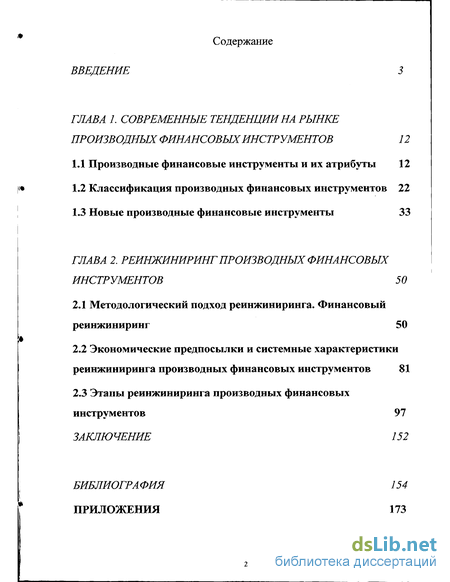 Содержание

ВВЕДЕНИЕ 3

ГЛАВА 1. СОВРЕМЕННЫЕ ТЕНДЕНЦИИ НА РЫНКЕ ПРОИЗВОДНЫХ ФИНАНСОВЫХ ИНСТРУМЕНТОВ 12

1.1 Производные финансовые инструменты и их атрибуты 12

1.2 Классификация производных финансовых инструментов 22

1.3 Новые производные финансовые инструменты 33

ГЛАВА 2. РЕИНЖИНИРИНГ ПРОИЗВОДНЫХ ФИНАНСОВЫХ ИНСТРУМЕНТОВ 50

2.1 Методологический подход реинжиниринга. Финансовый реинжиниринг 50

2.2 Экономические предпосылки и системные характеристики реинжиниринга производных финансовых инструментов 81

2.3 Этапы реинжиниринга производных финансовых инструментов 97

ЗАКЛЮЧЕНИЕ 152

БИБЛИОГРАФИЯ 154

ПРИЛОЖЕНИЯ 173

2

dsLib.net
библиотека диссертаций